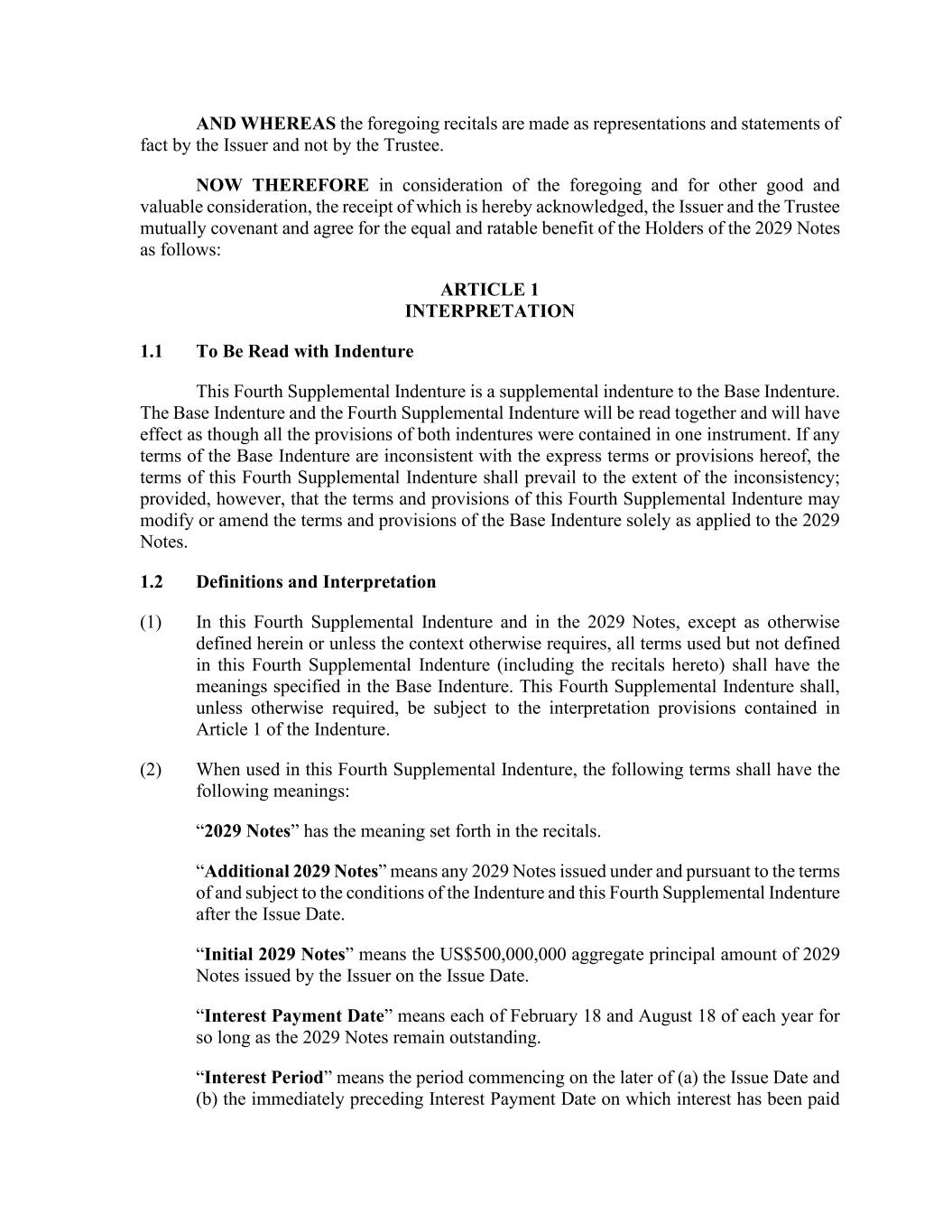 AND WHEREAS the foregoing recitals are made as representations and statements of fact by the Issuer and not by the Trustee.

NOW THEREFORE in consideration of the foregoing and for other good and valuable consideration, the receipt of which is hereby acknowledged, the Issuer and the Trustee mutually covenant and agree for the equal and ratable benefit of the Holders of the 2029 Notes as follows:

ARTICLE 1
INTERPRETATION

1.1 To Be Read with Indenture

This Fourth Supplemental Indenture is a supplemental indenture to the Base Indenture. The Base Indenture and the Fourth Supplemental Indenture will be read together and will have effect as though all the provisions of both indentures were contained in one instrument. If any terms of the Base Indenture are inconsistent with the express terms or provisions hereof, the terms of this Fourth Supplemental Indenture shall prevail to the extent of the inconsistency; provided, however, that the terms and provisions of this Fourth Supplemental Indenture may modify or amend the terms and provisions of the Base Indenture solely as applied to the 2029 Notes.

1.2 Definitions and Interpretation

(1) In this Fourth Supplemental Indenture and in the 2029 Notes, except as otherwise defined herein or unless the context otherwise requires, all terms used but not defined in this Fourth Supplemental Indenture (including the recitals hereto) shall have the meanings specified in the Base Indenture. This Fourth Supplemental Indenture shall, unless otherwise required, be subject to the interpretation provisions contained in Article 1 of the Indenture.

(2) When used in this Fourth Supplemental Indenture, the following terms shall have the following meanings:

“2029 Notes” has the meaning set forth in the recitals.

“Additional 2029 Notes” means any 2029 Notes issued under and pursuant to the terms of and subject to the conditions of the Indenture and this Fourth Supplemental Indenture after the Issue Date.

“Initial 2029 Notes” means the US$500,000,000 aggregate principal amount of 2029 Notes issued by the Issuer on the Issue Date.

“Interest Payment Date” means each of February 18 and August 18 of each year for so long as the 2029 Notes remain outstanding.

“Interest Period” means the period commencing on the later of (a) the Issue Date and (b) the immediately preceding Interest Payment Date on which interest has been paid